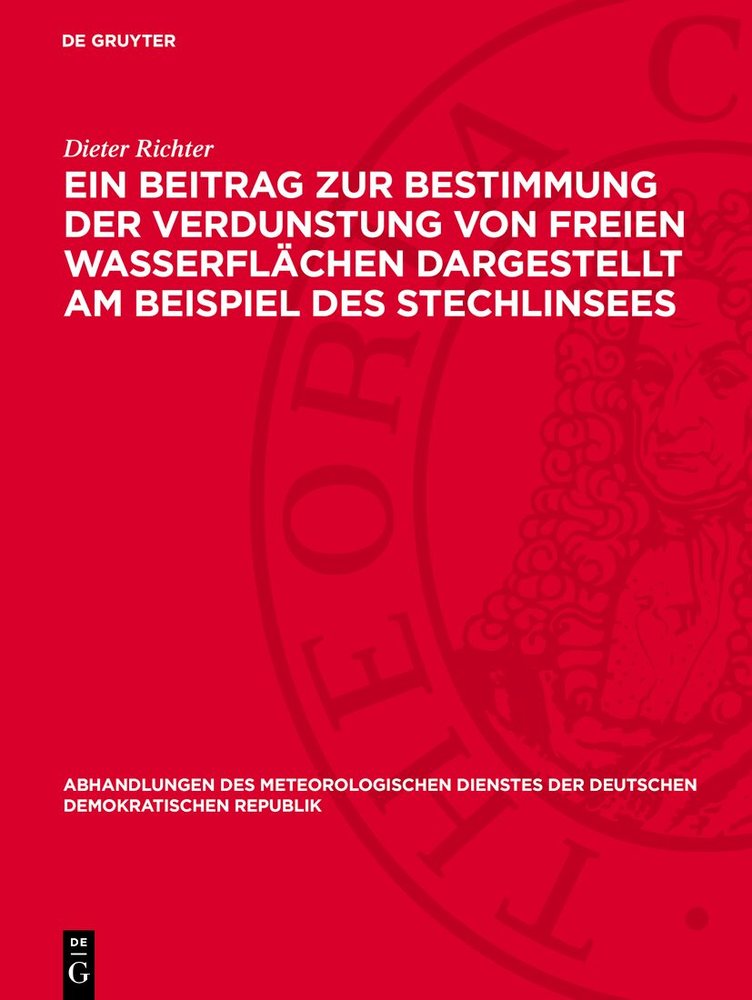 DE GRUYTER

Dieter Richter

EIN BEITRAG ZUR BESTIMMUNG DER VERDUNSTUNG VON FREIEN WASSERFLÄCHEN DARGESTELLT AM BEISPIEL DES STECHLINSEES

ABHANDLUNGEN DES METEOROLOGISCHEN DIENSTES DER DEUTSCHEN DEMOKRATISCHEN REPUBLIK

DE G